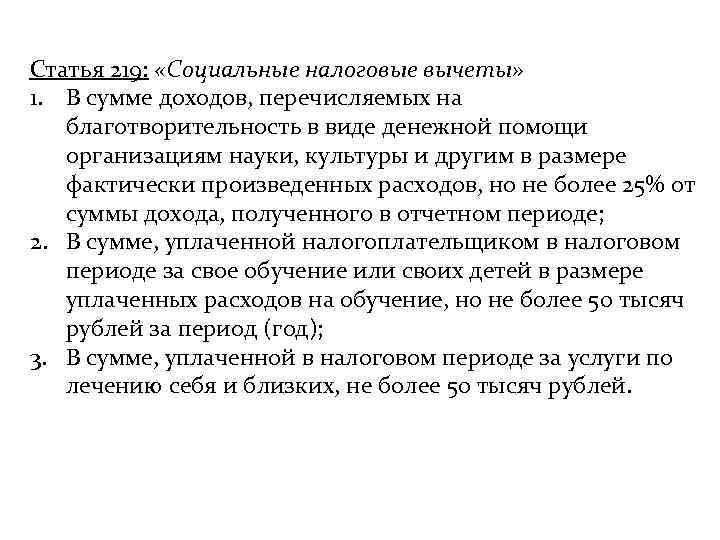 Статья 219: «Социальные налоговые вычеты»

1. В сумме доходов, перечисляемых на благотворительность в виде денежной помощи организациям науки, культуры и другим в размере фактически произведенных расходов, но не более 25% от суммы дохода, полученного в отчетном периоде;
2. В сумме, уплаченной налогоплательщиком в налоговом периоде за свое обучение или своих детей в размере уплаченных расходов на обучение, но не более 50 тысяч рублей за период (год);
3. В сумме, уплаченной в налоговом периоде за услуги по лечению себя и близких, не более 50 тысяч рублей.